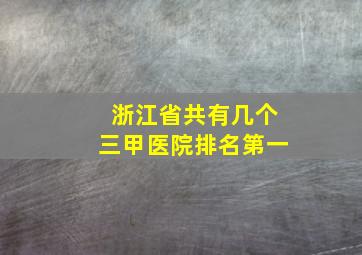 浙江省共有几个
三甲医院排名第一